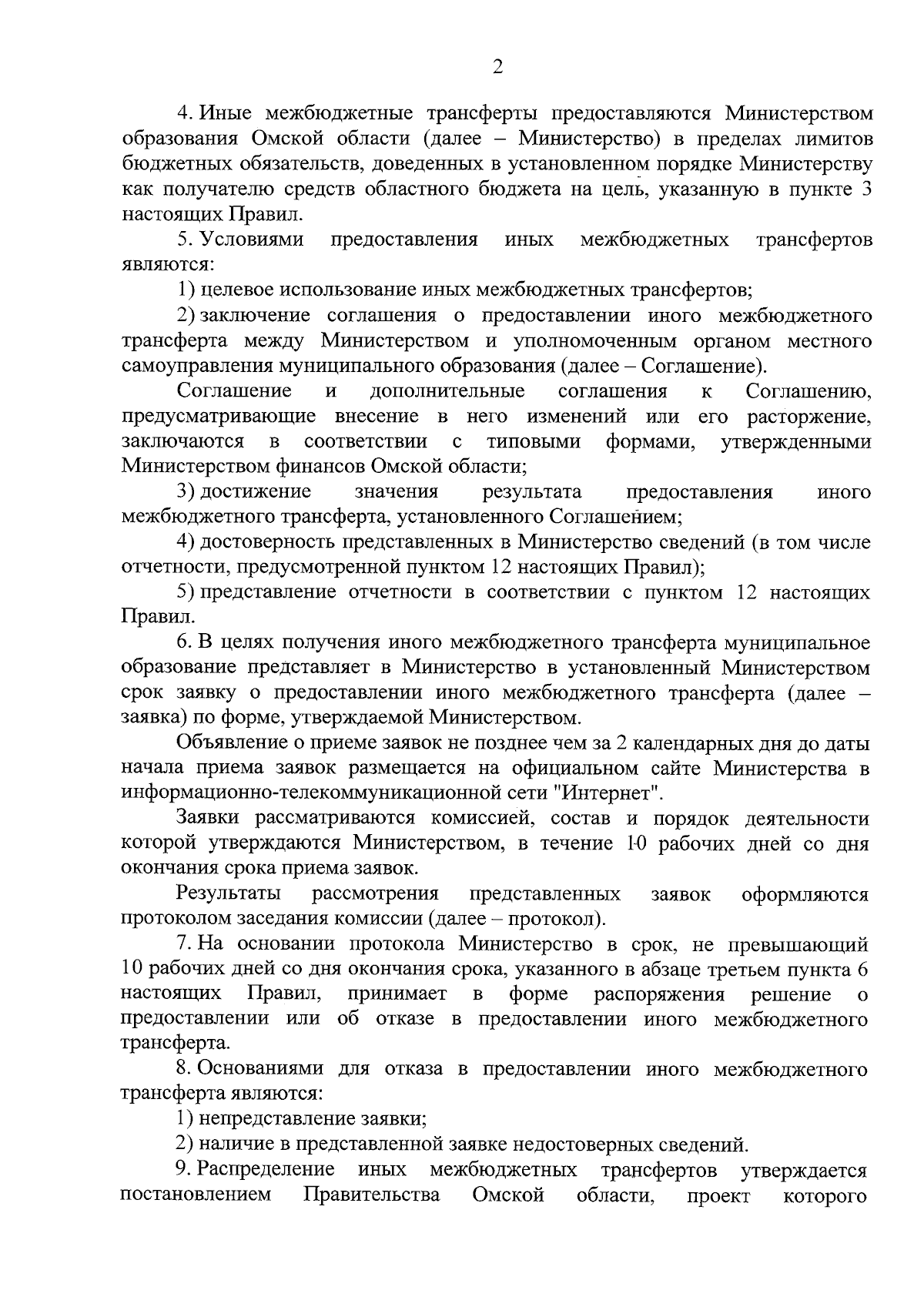 2

4. Иные межбюджетные трансферты предоставляются Министерством образования Омской области (далее – Министерство) в пределах лимитов бюджетных обязательств, доведенных в установленном порядке Министерству как получателю средств областного бюджета на цель, указанную в пункте 3 настоящих Правил.

5. Условиями предоставления иных межбюджетных трансфертов являются:

1) целевое использование иных межбюджетных трансфертов;

2) заключение соглашения о предоставлении иного межбюджетного трансферта между Министерством и уполномоченным органом местного самоуправления муниципального образования (далее – Соглашение).

Соглашение и дополнительные соглашения к Соглашению, предусматривающие внесение в него изменений или его расторжение, заключаются в соответствии с типовыми формами, утвержденными Министерством финансов Омской области;

3) достижение значения результата предоставления иного межбюджетного трансферта, установленного Соглашением;

4) достоверность представленных в Министерство сведений (в том числе отчетности, предусмотренной пунктом 12 настоящих Правил);

5) представление отчетности в соответствии с пунктом 12 настоящих Правил.

6. В целях получения иного межбюджетного трансферта муниципальное образование представляет в Министерство в установленный Министерством срок заявку о предоставлении иного межбюджетного трансферта (далее – заявка) по форме, утверждаемой Министерством.

Объявление о приеме заявок не позднее чем за 2 календарных дня до даты начала приема заявок размещается на официальном сайте Министерства в информационно-телекоммуникационной сети "Интернет".

Заявки рассматриваются комиссией, состав и порядок деятельности которой утверждаются Министерством, в течение 10 рабочих дней со дня окончания срока приема заявок.

Результаты рассмотрения представленных заявок оформляются протоколом заседания комиссии (далее – протокол).

7. На основании протокола Министерство в срок, не превышающий 10 рабочих дней со дня окончания срока, указанного в абзаце третьем пункта 6 настоящих Правил, принимает в форме распоряжения решение о предоставлении или об отказе в предоставлении иного межбюджетного трансферта.

8. Основаниями для отказа в предоставлении иного межбюджетного трансферта являются:

1) непредставление заявки;

2) наличие в представленной заявке недостоверных сведений.

9. Распределение иных межбюджетных трансфертов утверждается постановлением Правительства Омской области, проект которого